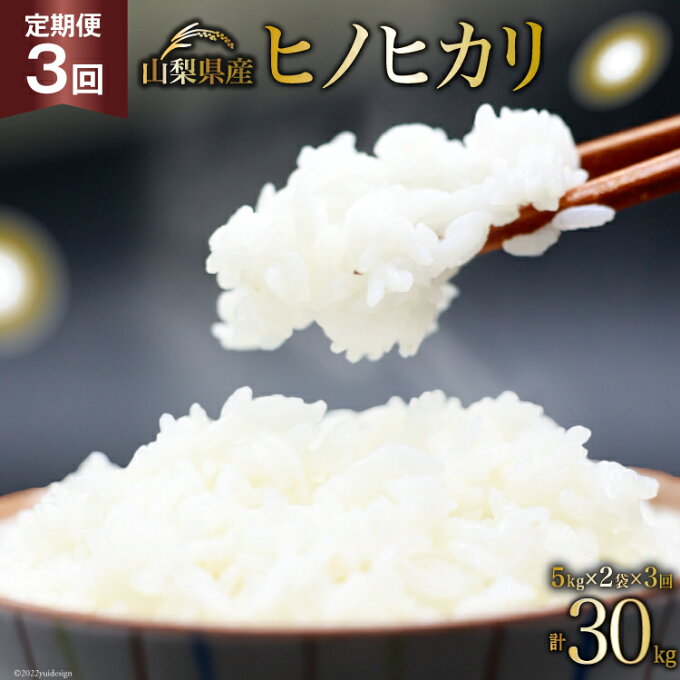 定期便
3回

山梨県産 ヒノヒカリ

5kg×2袋×3回
計30kg

©2022yuidesign